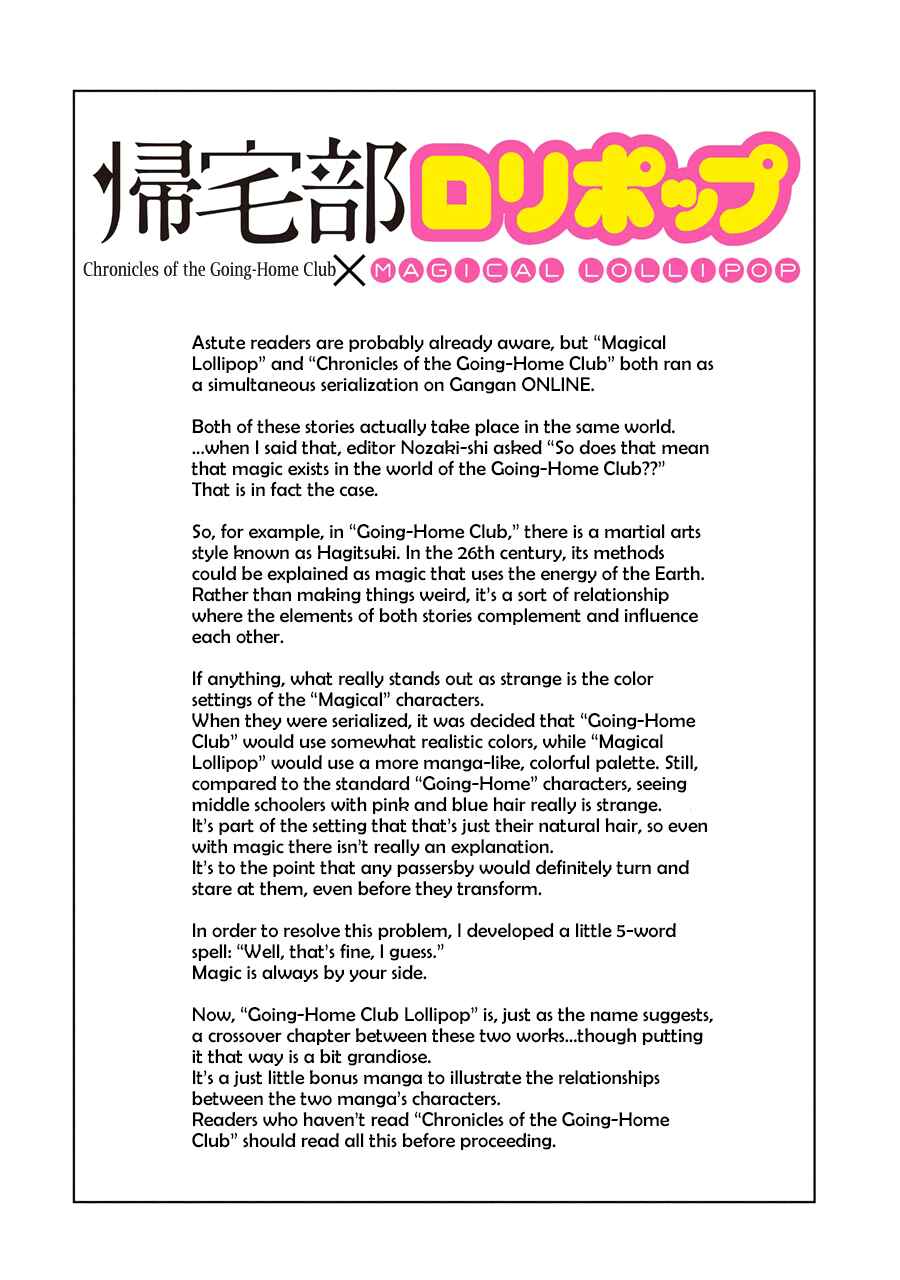 帰宅部ロリポップ

Chronicles of the Going-Home Club × MAGICAL LOLLIPOP

Astute readers are probably already aware, but “Magical Lollipop” and “Chronicles of the Going-Home Club” both ran as a simultaneous serialization on Gangan ONLINE.

Both of these stories actually take place in the same world. ...when I said that, editor Nozaki-shi asked “So does that mean that magic exists in the world of the Going-Home Club??” That is in fact the case.

So, for example, in “Going-Home Club,” there is a martial arts style known as Hagitsuki. In the 26th century, its methods could be explained as magic that uses the energy of the Earth. Rather than making things weird, it’s a sort of relationship where the elements of both stories complement and influence each other.

If anything, what really stands out as strange is the color settings of the “Magical” characters.
When they were serialized, it was decided that “Going-Home Club” would use somewhat realistic colors, while “Magical Lollipop” would use a more manga-like, colorful palette. Still, compared to the standard “Going-Home” characters, seeing middle schoolers with pink and blue hair really is strange.
It’s part of the setting that that’s just their natural hair, so even with magic there isn’t really an explanation.
It’s to the point that any passersby would definitely turn and stare at them, even before they transform.

In order to resolve this problem, I developed a little 5-word spell: “Well, that’s fine, I guess.”
Magic is always by your side.

Now, “Going-Home Club Lollipop” is, just as the name suggests, a crossover chapter between these two works...though putting it that way is a bit grandiose.
It’s a just little bonus manga to illustrate the relationships between the two manga’s characters.
Readers who haven’t read “Chronicles of the Going-Home Club” should read all this before proceeding.